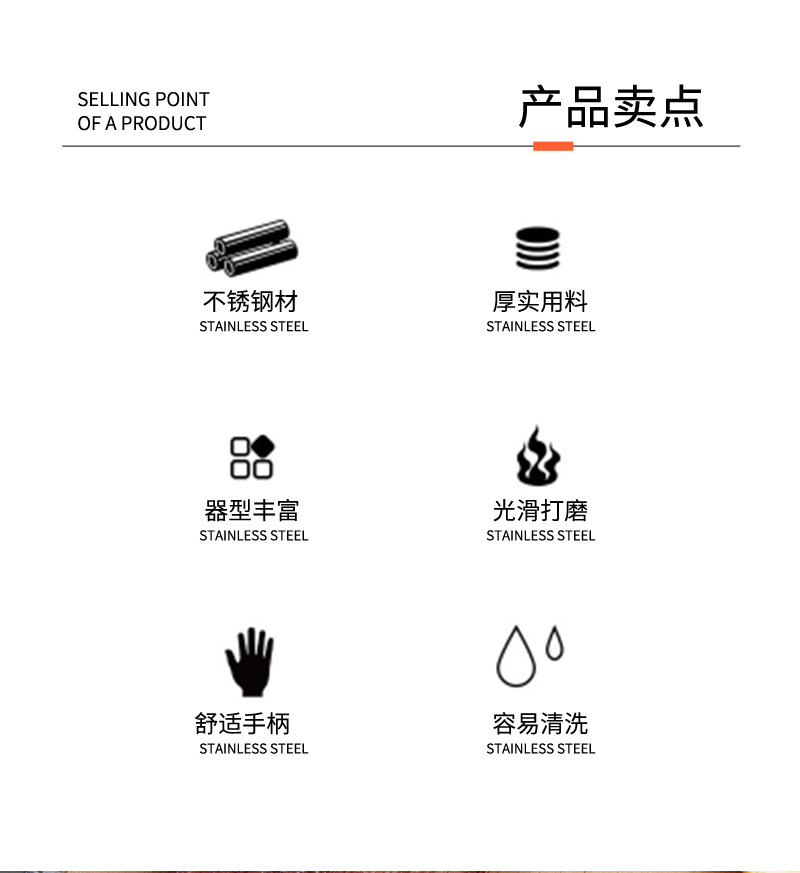 SELLING POINT
OF A PRODUCT

产品卖点

不锈钢材
STAINLESS STEEL

厚实用料
STAINLESS STEEL

器型丰富
STAINLESS STEEL

光滑打磨
STAINLESS STEEL

舒适手柄
STAINLESS STEEL

容易清洗
STAINLESS STEEL